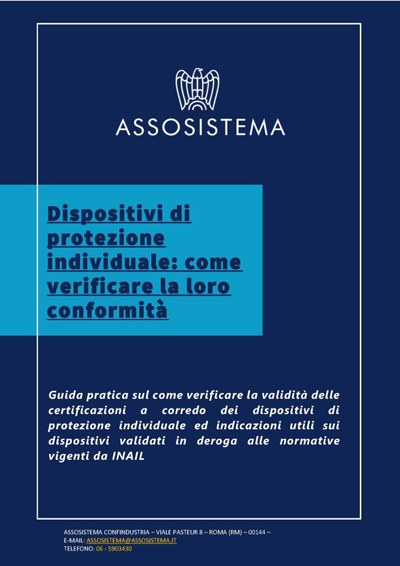 ASSOSISTEMA

Dispositivi di protezione individuale: come verificare la loro conformità

Guida pratica sul come verificare la validità delle certificazioni a corredo dei dispositivi di protezione individuale ed indicazioni utili sui dispositivi validati in deroga alle normative vigenti da INAIL

ASSOSISTEMA CONFINDUSTRIA – VIALE PASTEUR 8 – ROMA (RM) – 00144 –
E-MAIL: ASSOSISTEMA@ASSOSISTEMA.IT
TELEFONO: 06 - 5903430